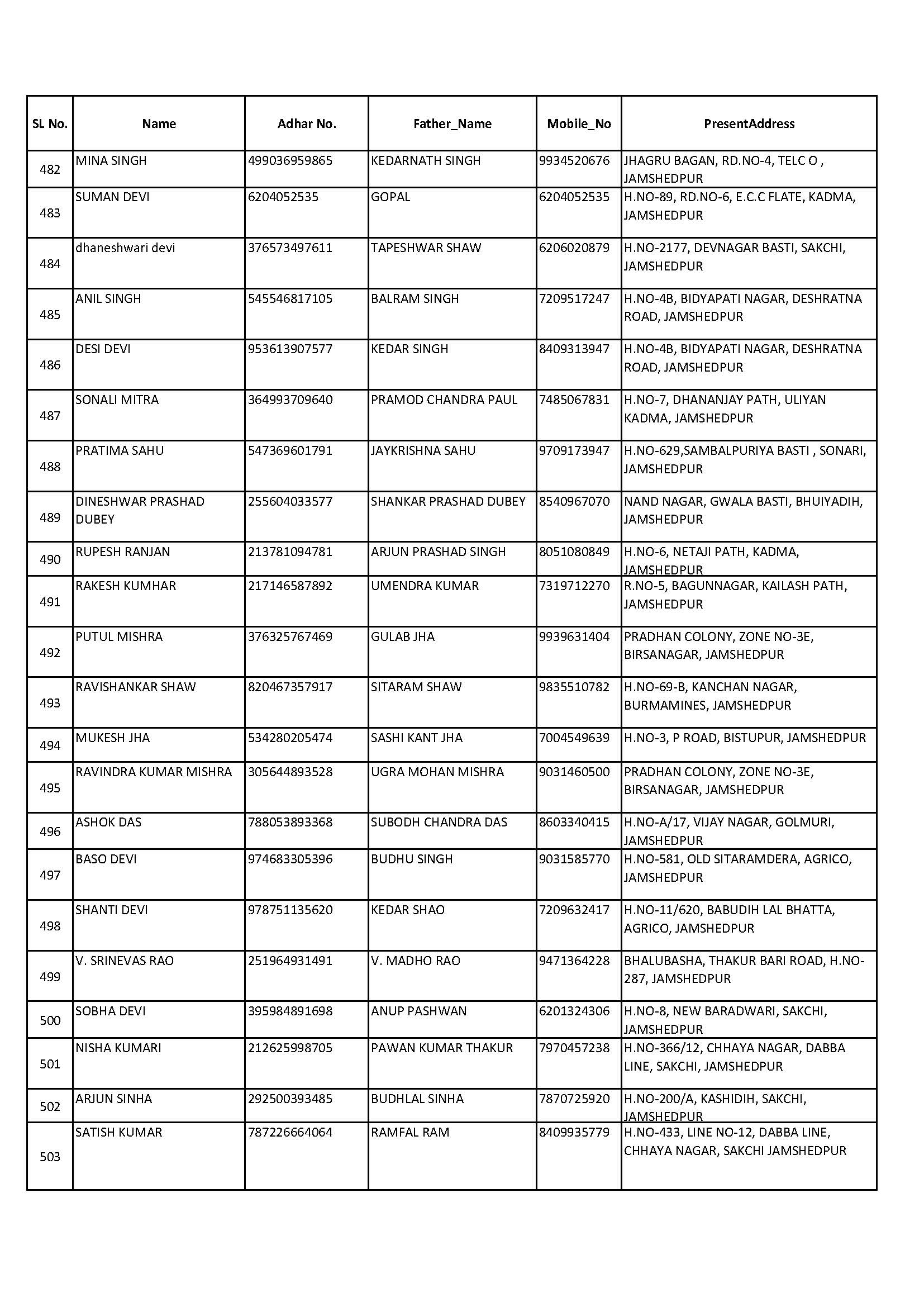 | SL No. | Name | Adhar No. | Father_Name | Mobile_No | PresentAddress |
|---|---|---|---|---|---|
| 482 | MINA SINGH | 499036959865 | KEDARNATH SINGH | 9934520676 | JHAGRU BAGAN, RD.NO-4, TELC O , JAMSHEDPUR |
| 483 | SUMAN DEVI | 6204052535 | GOPAL | 6204052535 | H.NO-89, RD.NO-6, E.C.C FLATE, KADMA, JAMSHEDPUR |
| 484 | dhaneshwari devi | 376573497611 | TAPESHWAR SHAW | 6206020879 | H.NO-2177, DEVNAGAR BASTI, SAKCHI, JAMSHEDPUR |
| 485 | ANIL SINGH | 545546817105 | BALRAM SINGH | 7209517247 | H.NO-4B, BIDYAPATI NAGAR, DESHRATNA ROAD, JAMSHEDPUR |
| 486 | DESI DEVI | 953613907577 | KEDAR SINGH | 8409313947 | H.NO-4B, BIDYAPATI NAGAR, DESHRATNA ROAD, JAMSHEDPUR |
| 487 | SONALI MITRA | 364993709640 | PRAMOD CHANDRA PAUL | 7485067831 | H.NO-7, DHANANJAY PATH, ULIYAN KADMA, JAMSHEDPUR |
| 488 | PRATIMA SAHU | 547369601791 | JAYKRISHNA SAHU | 9709173947 | H.NO-629,SAMBALPURIYA BASTI , SONARI, JAMSHEDPUR |
| 489 | DINESHWAR PRASHAD DUBEY | 255604033577 | SHANKAR PRASHAD DUBEY | 8540967070 | NAND NAGAR, GWALA BASTI, BHUIYADIH, JAMSHEDPUR |
| 490 | RUPESH RANJAN | 213781094781 | ARJUN PRASHAD SINGH | 8051080849 | H.NO-6, NETAJI PATH, KADMA, JAMSHEDPUR |
| 491 | RAKESH KUMHAR | 217146587892 | UMENDRA KUMAR | 7319712270 | R.NO-5, BAGUNNAGAR, KAILASH PATH, JAMSHEDPUR |
| 492 | PUTUL MISHRA | 376325767469 | GULAB JHA | 9939631404 | PRADHAN COLONY, ZONE NO-3E, BIRSANAGAR, JAMSHEDPUR |
| 493 | RAVISHANKAR SHAW | 820467357917 | SITARAM SHAW | 9835510782 | H.NO-69-B, KANCHAN NAGAR, BURMAMINES, JAMSHEDPUR |
| 494 | MUKESH JHA | 534280205474 | SASHI KANT JHA | 7004549639 | H.NO-3, P ROAD, BISTUPUR, JAMSHEDPUR |
| 495 | RAVINDRA KUMAR MISHRA | 305644893528 | UGRA MOHAN MISHRA | 9031460500 | PRADHAN COLONY, ZONE NO-3E, BIRSANAGAR, JAMSHEDPUR |
| 496 | ASHOK DAS | 788053893368 | SUBODH CHANDRA DAS | 8603340415 | H.NO-A/17, VIJAY NAGAR, GOLMURI, JAMSHEDPUR |
| 497 | BASO DEVI | 974683305396 | BUDHU SINGH | 9031585770 | H.NO-581, OLD SITARAMDERA, AGRICO, JAMSHEDPUR |
| 498 | SHANTI DEVI | 978751135620 | KEDAR SHAO | 7209632417 | H.NO-11/620, BABUDIH LAL BHATTA, AGRICO, JAMSHEDPUR |
| 499 | V. SRINEVAS RAO | 251964931491 | V. MADHO RAO | 9471364228 | BHALUBASHA, THAKUR BARI ROAD, H.NO-287, JAMSHEDPUR |
| 500 | SOBHA DEVI | 395984891698 | ANUP PASHWAN | 6201324306 | H.NO-8, NEW BARADWARI, SAKCHI, JAMSHEDPUR |
| 501 | NISHA KUMARI | 212625998705 | PAWAN KUMAR THAKUR | 7970457238 | H.NO-366/12, CHHAYA NAGAR, DABBA LINE, SAKCHI, JAMSHEDPUR |
| 502 | ARJUN SINHA | 292500393485 | BUDHLAL SINHA | 7870725920 | H.NO-200/A, KASHIDIH, SAKCHI, JAMSHEDPUR |
| 503 | SATISH KUMAR | 787226664064 | RAMFAL RAM | 8409935779 | H.NO-433, LINE NO-12, DABBA LINE, CHHAYA NAGAR, SAKCHI JAMSHEDPUR |